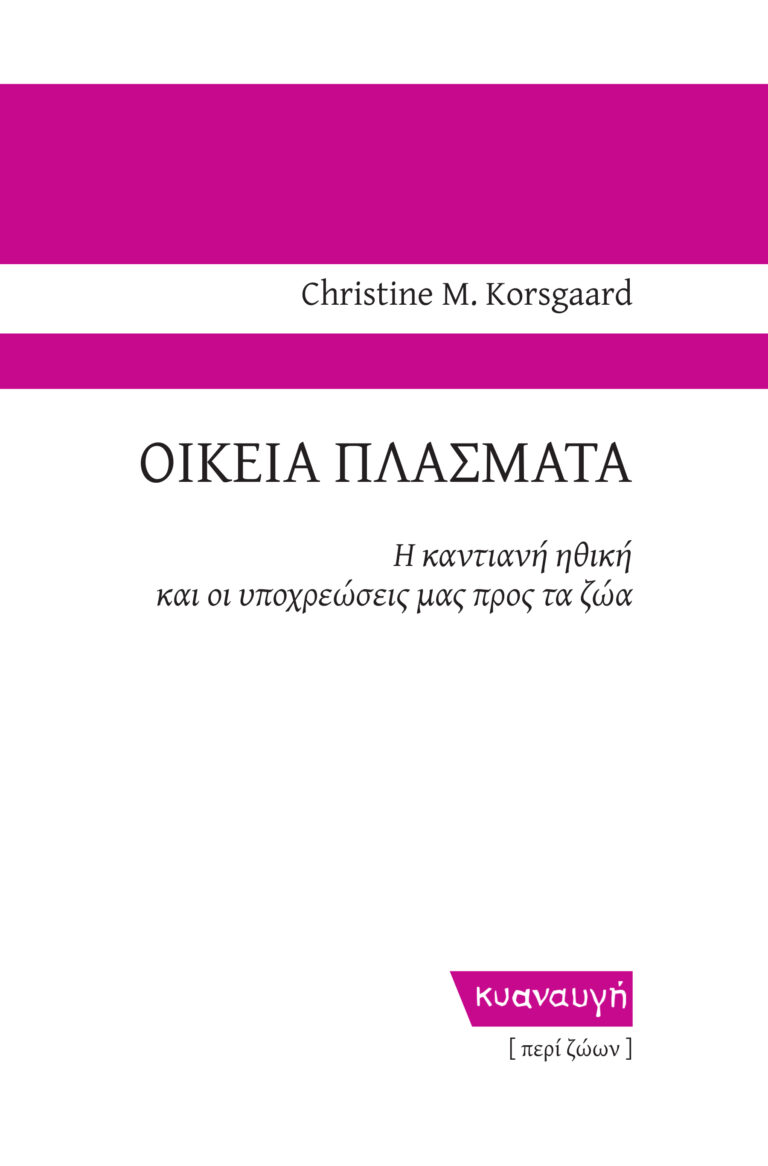 Christine M. Korsgaard

ΟΙΚΕΙΑ ΠΛΑΣΜΑΤΑ

Η καντιανή ηθική
και οι υποχρεώσεις μας προς τα ζώα

κυαναυγή

[ περί ζώων ]